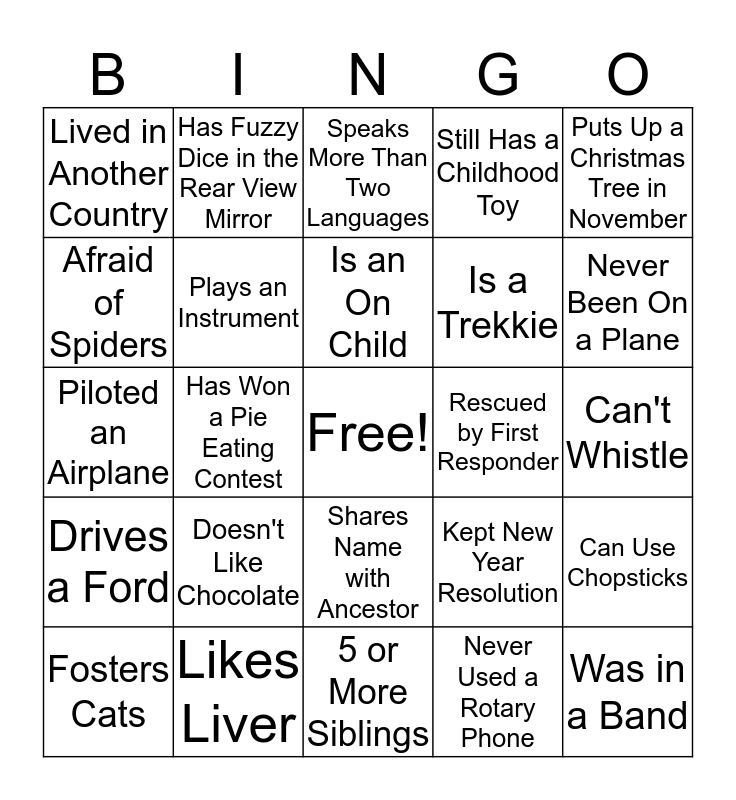 | B | I | N | G | O |
|---|---|---|---|---|
| Lived in Another Country | Has Fuzzy Dice in the Rear View Mirror | Speaks More Than Two Languages | Still Has a Childhood Toy | Puts Up a Christmas Tree in November |
| Afraid of Spiders | Plays an Instrument | Is an On Child | Is a Trekkie | Never Been On a Plane |
| Piloted an Airplane | Has Won a Pie Eating Contest | Free! | Rescued by First Responder | Can't Whistle |
| Drives a Ford | Doesn't Like Chocolate | Shares Name with Ancestor | Kept New Year Resolution | Can Use Chopsticks |
| Fosters Cats | Likes Liver | 5 or More Siblings | Never Used a Rotary Phone | Was in a Band |